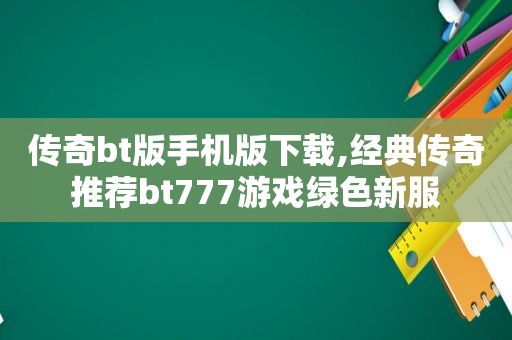 传奇bt版手机版下载,经典传奇推荐bt777游戏绿色新服